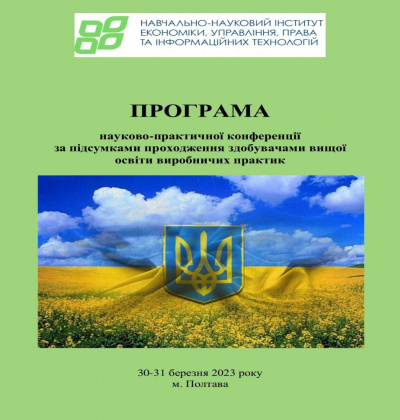 НАВЧАЛЬНО-НАУКОВИЙ ІНСТИТУТ ЕКОНОМІКИ, УПРАВЛІННЯ, ПРАВА ТА ІНФОРМАЦІЙНИХ ТЕХНОЛОГІЙ

ПРОГРАМА

науково-практичної конференції за підсумками проходження здобувачами вищої освіти виробничих практик

30-31 березня 2023 року
м. Полтава